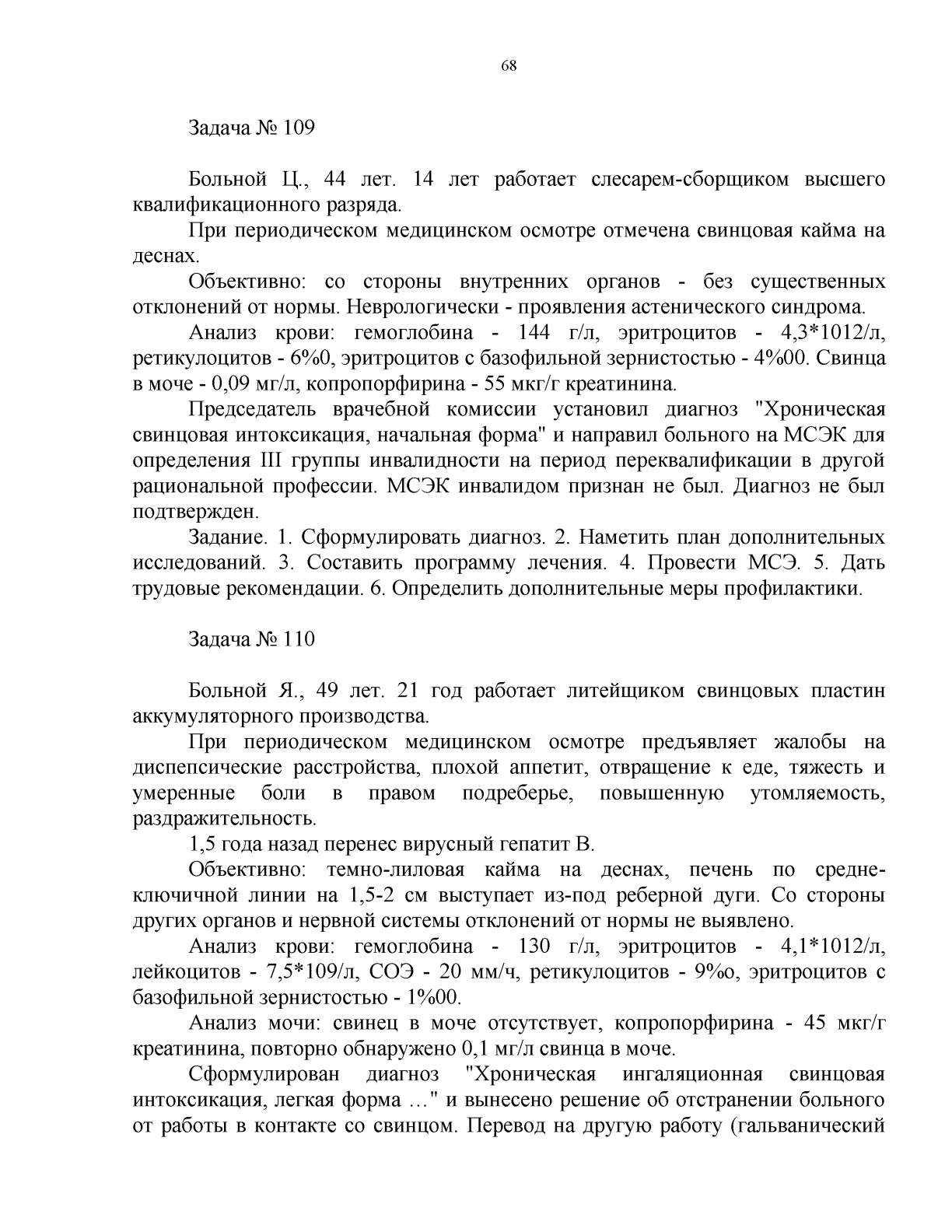 68

Задача № 109

Больной Ц., 44 лет. 14 лет работает слесарем-сборщиком высшего квалификационного разряда.

При периодическом медицинском осмотре отмечена свинцовая кайма на деснах.

Объективно: со стороны внутренних органов - без существенных отклонений от нормы. Неврологически - проявления астенического синдрома.

Анализ крови: гемоглобина - 144 г/л, эритроцитов - 4,3*1012/л, ретикулоцитов - 6%0, эритроцитов с базофильной зернистостью - 4%00. Свинца в моче - 0,09 мг/л, копропорфирина - 55 мкг/г креатинина.

Председатель врачебной комиссии установил диагноз "Хроническая свинцовая интоксикация, начальная форма" и направил больного на МСЭК для определения III группы инвалидности на период переквалификации в другой рациональной профессии. МСЭК инвалидом признан не был. Диагноз не был подтвержден.

Задание. 1. Сформулировать диагноз. 2. Наметить план дополнительных исследований. 3. Составить программу лечения. 4. Провести МСЭ. 5. Дать трудовые рекомендации. 6. Определить дополнительные меры профилактики.

Задача № 110

Больной Я., 49 лет. 21 год работает литейщиком свинцовых пластин аккумуляторного производства.

При периодическом медицинском осмотре предъявляет жалобы на диспепсические расстройства, плохой аппетит, отвращение к еде, тяжесть и умеренные боли в правом подреберье, повышенную утомляемость, раздражительность.

1,5 года назад перенес вирусный гепатит В.

Объективно: темно-лиловая кайма на деснах, печень по средне-ключичной линии на 1,5-2 см выступает из-под реберной дуги. Со стороны других органов и нервной системы отклонений от нормы не выявлено.

Анализ крови: гемоглобина - 130 г/л, эритроцитов - 4,1*1012/л, лейкоцитов - 7,5*109/л, СОЭ - 20 мм/ч, ретикулоцитов - 9%о, эритроцитов с базофильной зернистостью - 1%00.

Анализ мочи: свинец в моче отсутствует, копропорфирина - 45 мкг/г креатинина, повторно обнаружено 0,1 мг/л свинца в моче.

Сформулирован диагноз "Хроническая ингаляционная свинцовая интоксикация, легкая форма …" и вынесено решение об отстранении больного от работы в контакте со свинцом. Перевод на другую работу (гальванический